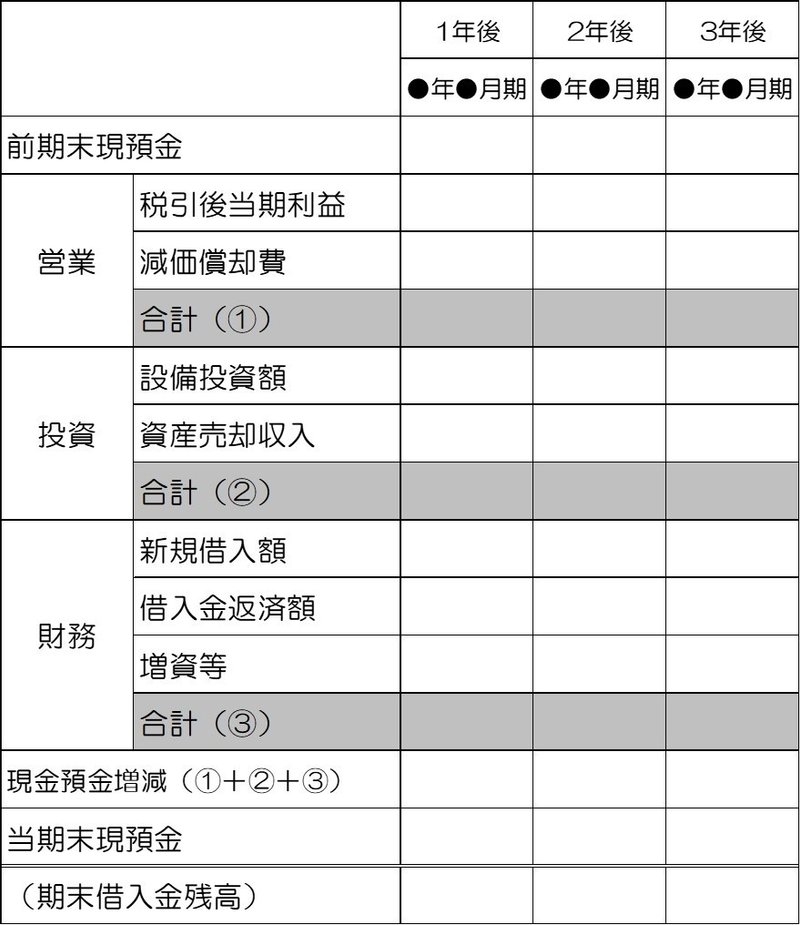 |  |  | 1年後 | 2年後 | 3年後 |
|---|---|---|---|---|
|  |  | ●年●月期 | ●年●月期 | ●年●月期 |
| 前期末現預金 |  |  |  |  |
| 営業 | 税引後当期利益 |  |  |  |
|  | 減価償却費 |  |  |  |
|  | 合計（①） |  |  |  |
| 投資 | 設備投資額 |  |  |  |
|  | 資産売却収入 |  |  |  |
|  | 合計（②） |  |  |  |
| 財務 | 新規借入額 |  |  |  |
|  | 借入金返済額 |  |  |  |
|  | 増資等 |  |  |  |
|  | 合計（③） |  |  |  |
| 現金預金増減（①＋②＋③） |  |  |  |  |
| 当期末現預金 |  |  |  |  |
| （期末借入金残高） |  |  |  |  |